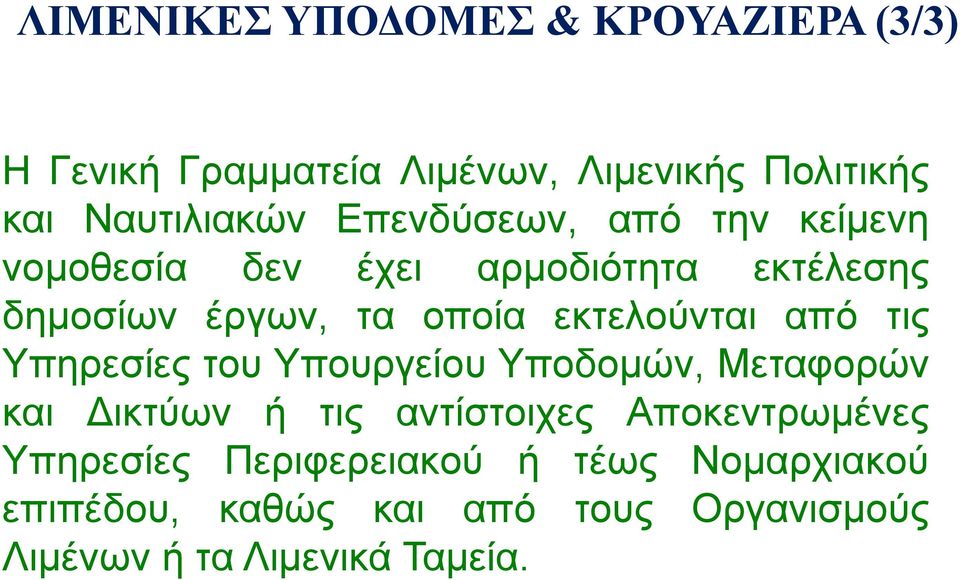 ΛΙΜΕΝΙΚΕΣ ΥΠΟΔΟΜΕΣ & ΚΡΟΥΑΖΙΕΡΑ (3/3)

Η Γενική Γραμματεία Λιμένων, Λιμενικής Πολιτικής και Ναυτιλιακών Επενδύσεων, από την κείμενη νομοθεσία δεν έχει αρμοδιότητα εκτέλεσης δημοσίων έργων, τα οποία εκτελούνται από τις Υπηρεσίες του Υπουργείου Υποδομών, Μεταφορών και Δικτύων ή τις αντίστοιχες Αποκεντρωμένες Υπηρεσίες Περιφερειακού ή τέως Νομαρχιακού επιπέδου, καθώς και από τους Οργανισμούς Λιμένων ή τα Λιμενικά Ταμεία.